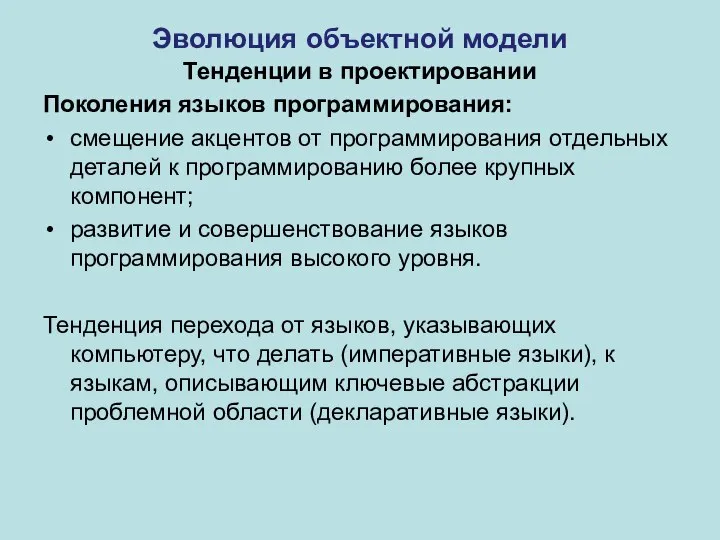 Эволюция объектной модели

Тенденции в проектировании

Поколения языков программирования:

• смещение акцентов от программирования отдельных деталей к программированию более крупных компонент;
• развитие и совершенствование языков программирования высокого уровня.

Тенденция перехода от языков, указывающих компьютеру, что делать (императивные языки), к языкам, описывающим ключевые абстракции проблемной области (декларативные языки).